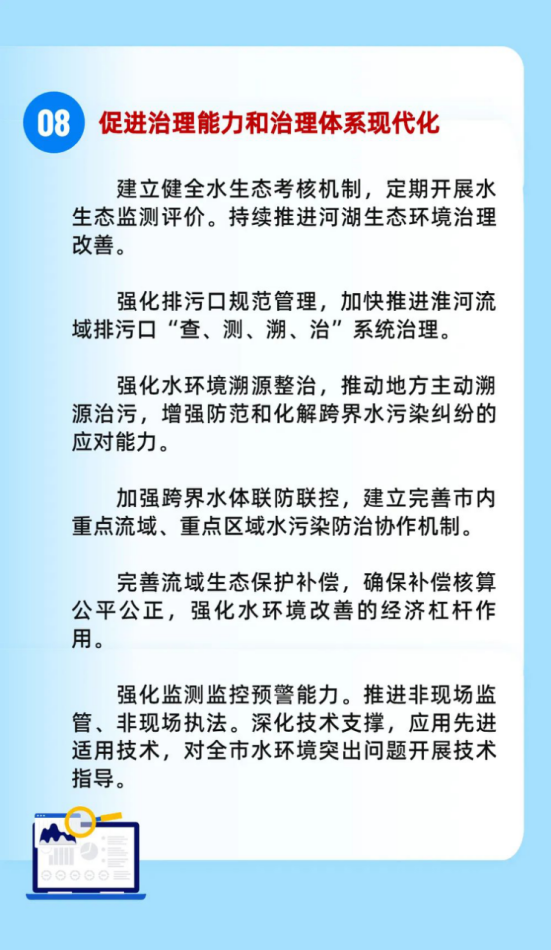 08 促进治理能力和治理体系现代化

建立健全水生态考核机制，定期开展水生态监测评价。持续推进河湖生态环境治理改善。

强化排污口规范管理，加快推进淮河流域排污口“查、测、溯、治”系统治理。

强化水环境溯源整治，推动地方主动溯源治污，增强防范和化解跨界水污染纠纷的应对能力。

加强跨界水体联防联控，建立完善市内重点流域、重点区域水污染防治协作机制。

完善流域生态保护补偿，确保补偿核算公平公正，强化水环境改善的经济杠杆作用。

强化监测监控预警能力。推进非现场监管、非现场执法。深化技术支撑，应用先进适用技术，对全市水环境突出问题开展技术指导。